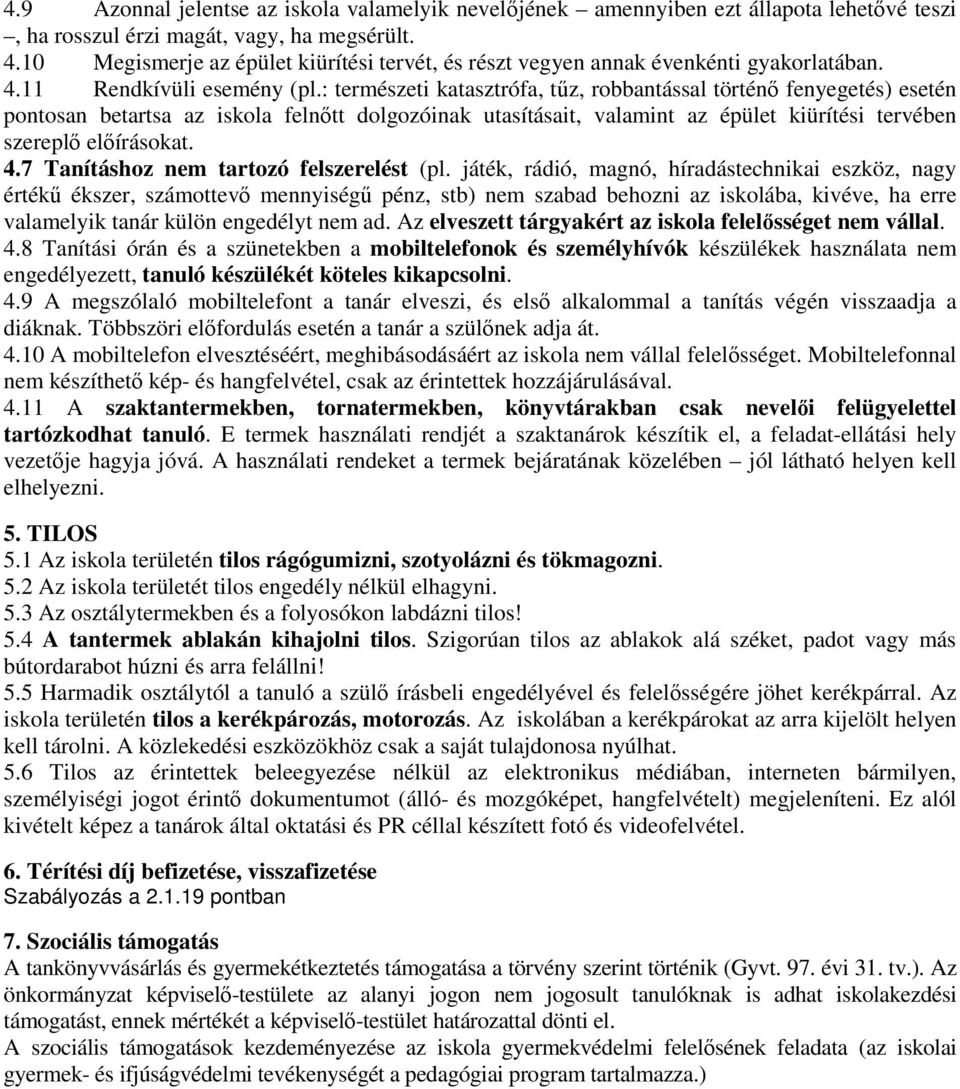 4.9 Azonnal jelentse az iskola valamelyik nevelőjének – amennyiben ezt állapota lehetővé teszi –, ha rosszul érzi magát, vagy, ha megsérült.
4.10 Megismerje az épület kiürítési tervét, és részt vegyen annak évenkénti gyakorlatában.
4.11 Rendkívüli esemény (pl.: természeti katasztrófa, tűz, robbantással történő fenyegetés) esetén pontosan betartsa az iskola felnőtt dolgozóinak utasításait, valamint az épület kiürítési tervében szereplő előírásokat.
4.7 Tanításhoz nem tartozó felszerelést (pl. játék, rádió, magnó, híradástechnikai eszköz, nagy értékű ékszer, számottevő mennyiségű pénz, stb) nem szabad behozni az iskolába, kivéve, ha erre valamelyik tanár külön engedélyt nem ad. Az elveszett tárgyakért az iskola felelősséget nem vállal.
4.8 Tanítási órán és a szünetekben a mobiltelefonok és személyhívók készülékek használata nem engedélyezett, tanuló készülékét köteles kikapcsolni.
4.9 A megszólaló mobiltelefont a tanár elveszi, és első alkalommal a tanítás végén visszaadja a diáknak. Többszöri előfordulás esetén a tanár a szülőnek adja át.
4.10 A mobiltelefon elvesztéséért, meghibásodásáért az iskola nem vállal felelősséget. Mobiltelefonnal nem készíthető kép- és hangfelvétel, csak az érintettek hozzájárulásával.
4.11 A szaktantermekben, tornatermekben, könyvtárakban csak nevelői felügyelettel tartózkodhat tanuló. E termek használati rendjét a szaktanárok készítik el, a feladat-ellátási hely vezetője hagyja jóvá. A használati rendeket a termek bejáratának közelében – jól látható helyen kell elhelyezni.

5. TILOS
5.1 Az iskola területén tilos rágógumizni, szotyolázni és tökmagozni.
5.2 Az iskola területét tilos engedély nélkül elhagyni.
5.3 Az osztálytermekben és a folyosókon labdázni tilos!
5.4 A tantermek ablakán kihajolni tilos. Szigorúan tilos az ablakok alá széket, padot vagy más bútordarabot húzni és arra felállni!
5.5 Harmadik osztálytól a tanuló a szülő írásbeli engedélyével és felelősségére jöhet kerékpárral. Az iskola területén tilos a kerékpározás, motorozás. Az iskolában a kerékpárokat az arra kijelölt helyen kell tárolni. A közlekedési eszközökhöz csak a saját tulajdonosa nyúlhat.
5.6 Tilos az érintettek beleegyezése nélkül az elektronikus médiában, interneten bármilyen, személyiségi jogot érintő dokumentumot (álló- és mozgóképet, hangfelvételt) megjeleníteni. Ez alól kivételt képez a tanárok által oktatási és PR céllal készített fotó és videofelvétel.

6. Térítési díj befizetése, visszafizetése
Szabályozás a 2.1.19 pontban

7. Szociális támogatás
A tankönyvvásárlás és gyermekétkeztetés támogatása a törvény szerint történik (Gyvt. 97. évi 31. tv.). Az önkormányzat képviselő-testülete az alanyi jogon nem jogosult tanulóknak is adhat iskolakezdési támogatást, ennek mértékét a képviselő-testület határozattal dönti el.
A szociális támogatások kezdeményezése az iskola gyermekvédelmi felelősének feladata (az iskolai gyermek- és ifjúságvédelmi tevékenységét a pedagógiai program tartalmazza.)